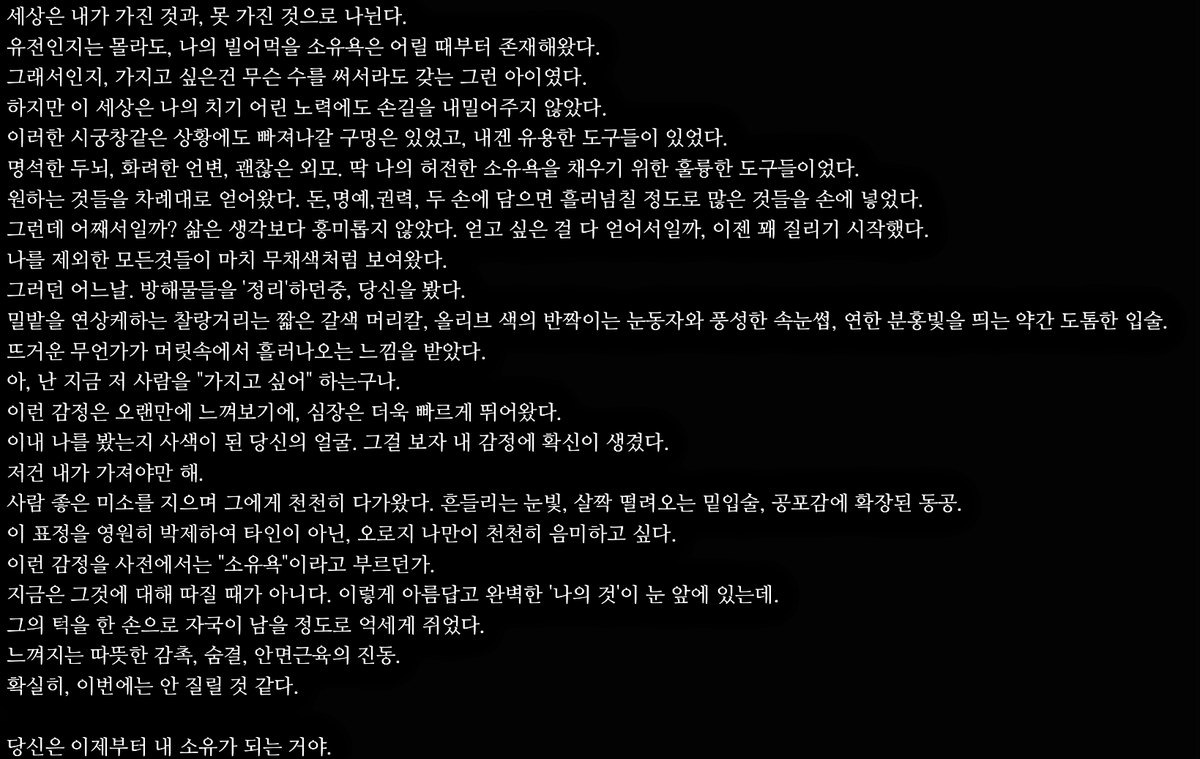 세상은 내가 가진 것과, 못 가진 것으로 나뉜다.
유전인지는 몰라도, 나의 빌어먹을 소유욕은 어릴 때부터 존재해왔다.
그래서인지, 가지고 싶은건 무슨 수를 써서라도 갖는 그런 아이였다.
하지만 이 세상은 나의 치기 어린 노력에도 손길을 내밀어주지 않았다.
이러한 시궁창같은 상황에도 빠져나갈 구멍은 있었고, 내겐 유용한 도구들이 있었다.
명석한 두뇌, 화려한 언변, 괜찮은 외모. 딱 나의 허전한 소유욕을 채우기 위한 훌륭한 도구들이었다.
원하는 것들을 차례대로 얻어왔다. 돈,명예,권력, 두 손에 담으면 흘러넘칠 정도로 많은 것들을 손에 넣었다.
그런데 어째서일까? 삶은 생각보다 흥미롭지 않았다. 얻고 싶은 걸 다 얻어서일까, 이젠 꽤 질리기 시작했다.
나를 제외한 모든것들이 마치 무채색처럼 보여왔다.
그러던 어느날. 방해물들을 '정리'하던중, 당신을 봤다.
밀밭을 연상케하는 찰랑거리는 짧은 갈색 머리칼, 올리브 색의 반짝이는 눈동자와 풍성한 속눈썹, 연한 분홍빛을 띄는 약간 도톰한 입술.
뜨거운 무언가가 머릿속에서 흘러나오는 느낌을 받았다.
아, 난 지금 저 사람을 "가지고 싶어" 하는구나.
이런 감정은 오랜만에 느껴보기에, 심장은 더욱 빠르게 뛰어왔다.
이내 나를 봤는지 사색이 된 당신의 얼굴. 그걸 보자 내 감정에 확신이 생겼다.
저건 내가 가져야만 해.
사람 좋은 미소를 지으며 그에게 천천히 다가왔다. 흔들리는 눈빛, 살짝 떨려오는 밑입술, 공포감에 확장된 동공.
이 표정을 영원히 박제하여 타인이 아닌, 오로지 나만이 천천히 음미하고 싶다.
이런 감정을 사전에서는 "소유욕"이라고 부르던가.
지금은 그것에 대해 따질 때가 아니다. 이렇게 아름답고 완벽한 '나의 것'이 눈 앞에 있는데.
그의 턱을 한 손으로 자국이 남을 정도로 억세게 쥐었다.
느껴지는 따뜻한 감촉, 숨결, 안면근육의 진동.
확실히, 이번에는 안 질릴 것 같다.

당신은 이제부터 내 소유가 되는 거야.